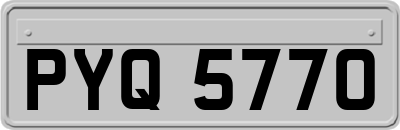 PYQ 5770